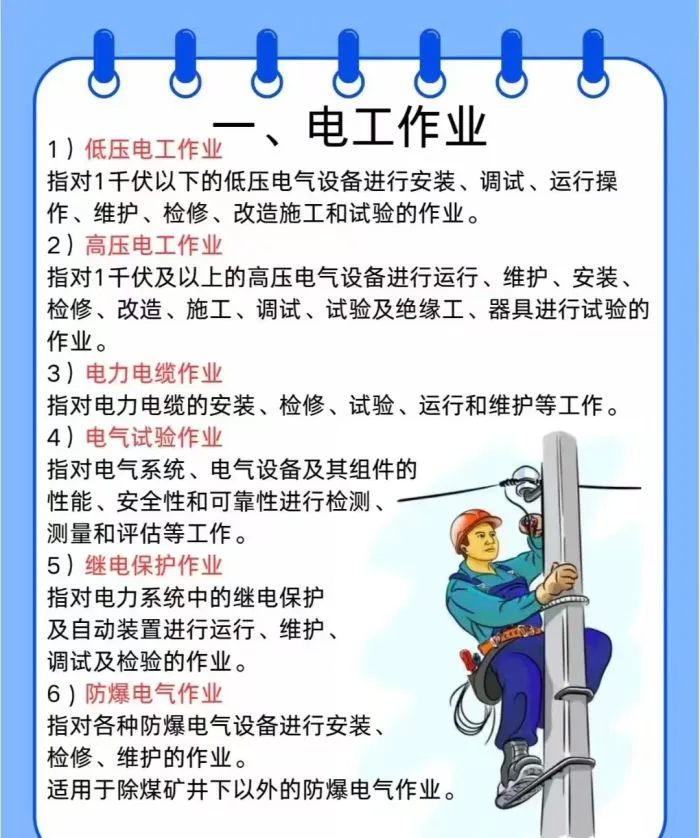 一、电工作业

1）低压电工作业
指对1千伏以下的低压电气设备进行安装、调试、运行操作、维护、检修、改造施工和试验的作业。

2）高压电工作业
指对1千伏及以上的高压电气设备进行运行、维护、安装、检修、改造、施工、调试、试验及绝缘工、器具进行试验的作业。

3）电力电缆作业
指对电力电缆的安装、检修、试验、运行和维护等工作。

4）电气试验作业
指对电气系统、电气设备及其组件的性能、安全性和可靠性进行检测、测量和评估等工作。

5）继电保护作业
指对电力系统中的继电保护及自动装置进行运行、维护、调试及检验的作业。

6）防爆电气作业
指对各种防爆电气设备进行安装、检修、维护的作业。
适用于除煤矿井下以外的防爆电气作业。